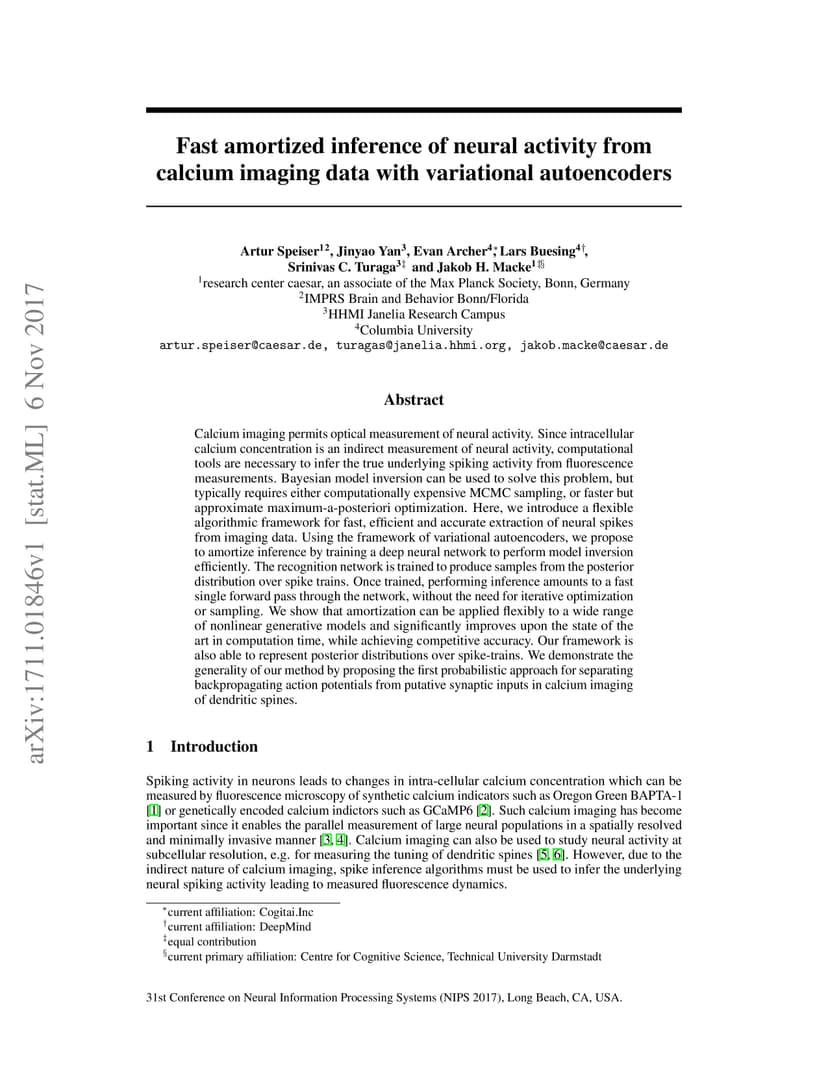 arXiv:1711.01846v1 [stat.ML] 6 Nov 2017

Fast amortized inference of neural activity from calcium imaging data with variational autoencoders

Artur Speiser$^{12}$, Jinyao Yan$^{3}$, Evan Archer$^{4*}$, Lars Buesing$^{4\dagger}$, Srinivas C. Turaga$^{3\ddagger}$ and Jakob H. Macke$^{1\ddagger\S}$
$^{1}$research center caesar, an associate of the Max Planck Society, Bonn, Germany
$^{2}$IMPRS Brain and Behavior Bonn/Florida
$^{3}$HHMI Janelia Research Campus
$^{4}$Columbia University
artur.speiser@caesar.de, turagas@janelia.hhmi.org, jakob.macke@caesar.de

Abstract

Calcium imaging permits optical measurement of neural activity. Since intracellular calcium concentration is an indirect measurement of neural activity, computational tools are necessary to infer the true underlying spiking activity from fluorescence measurements. Bayesian model inversion can be used to solve this problem, but typically requires either computationally expensive MCMC sampling, or faster but approximate maximum-a-posteriori optimization. Here, we introduce a flexible algorithmic framework for fast, efficient and accurate extraction of neural spikes from imaging data. Using the framework of variational autoencoders, we propose to amortize inference by training a deep neural network to perform model inversion efficiently. The recognition network is trained to produce samples from the posterior distribution over spike trains. Once trained, performing inference amounts to a fast single forward pass through the network, without the need for iterative optimization or sampling. We show that amortization can be applied flexibly to a wide range of nonlinear generative models and significantly improves upon the state of the art in computation time, while achieving competitive accuracy. Our framework is also able to represent posterior distributions over spike-trains. We demonstrate the generality of our method by proposing the first probabilistic approach for separating backpropagating action potentials from putative synaptic inputs in calcium imaging of dendritic spines.

1 Introduction

Spiking activity in neurons leads to changes in intra-cellular calcium concentration which can be measured by fluorescence microscopy of synthetic calcium indicators such as Oregon Green BAPTA-1 [1] or genetically encoded calcium indictors such as GCaMP6 [2]. Such calcium imaging has become important since it enables the parallel measurement of large neural populations in a spatially resolved and minimally invasive manner [3, 4]. Calcium imaging can also be used to study neural activity at subcellular resolution, e.g. for measuring the tuning of dendritic spines [5, 6]. However, due to the indirect nature of calcium imaging, spike inference algorithms must be used to infer the underlying neural spiking activity leading to measured fluorescence dynamics.

$^{*}$current affiliation: Cogitai.Inc
$^{\dagger}$current affiliation: DeepMind
$^{\ddagger}$equal contribution
$^{\S}$current primary affiliation: Centre for Cognitive Science, Technical University Darmstadt

31st Conference on Neural Information Processing Systems (NIPS 2017), Long Beach, CA, USA.